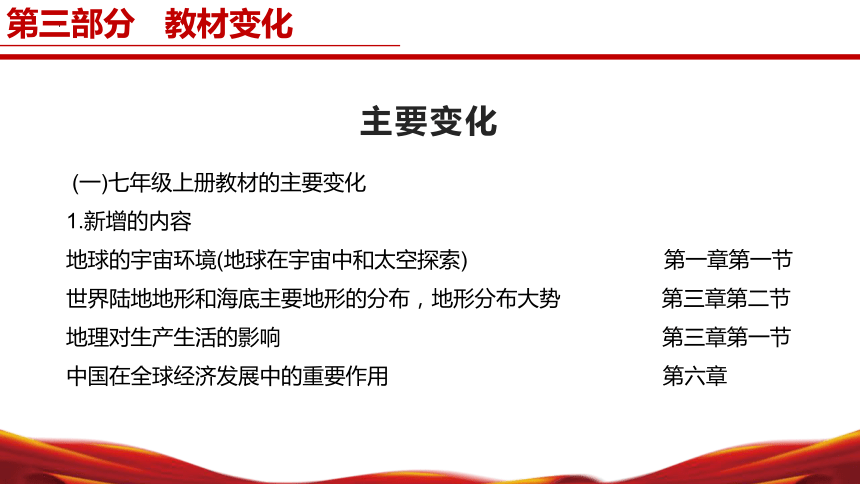 第三部分　教材变化

主要变化

(一)七年级上册教材的主要变化

1.新增的内容

地球的宇宙环境(地球在宇宙中和太空探索)　第一章第一节

世界陆地地形和海底主要地形的分布，地形分布大势　第三章第二节

地理对生产生活的影响　第三章第一节

中国在全球经济发展中的重要作用　第六章